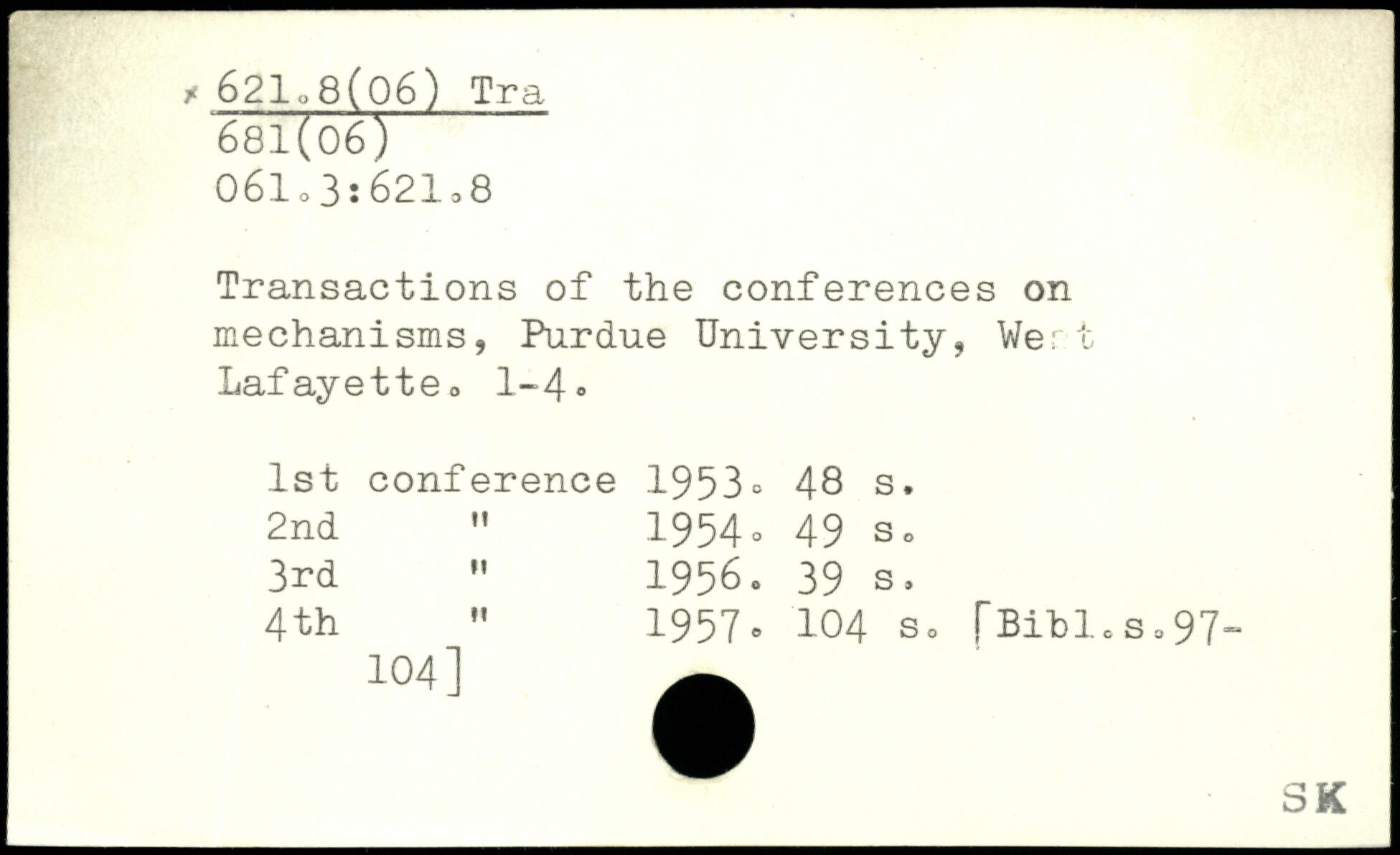 x 621.8(06) Tra
681(06)
061.3:621.8

Transactions of the conferences on mechanisms, Purdue University, West Lafayette. 1-4.

1st conference 1953. 48 s.
2nd " 1954. 49 s.
3rd " 1956. 39 s.
4th " 1957. 104 s. [Bibl.s.97-104]

SK